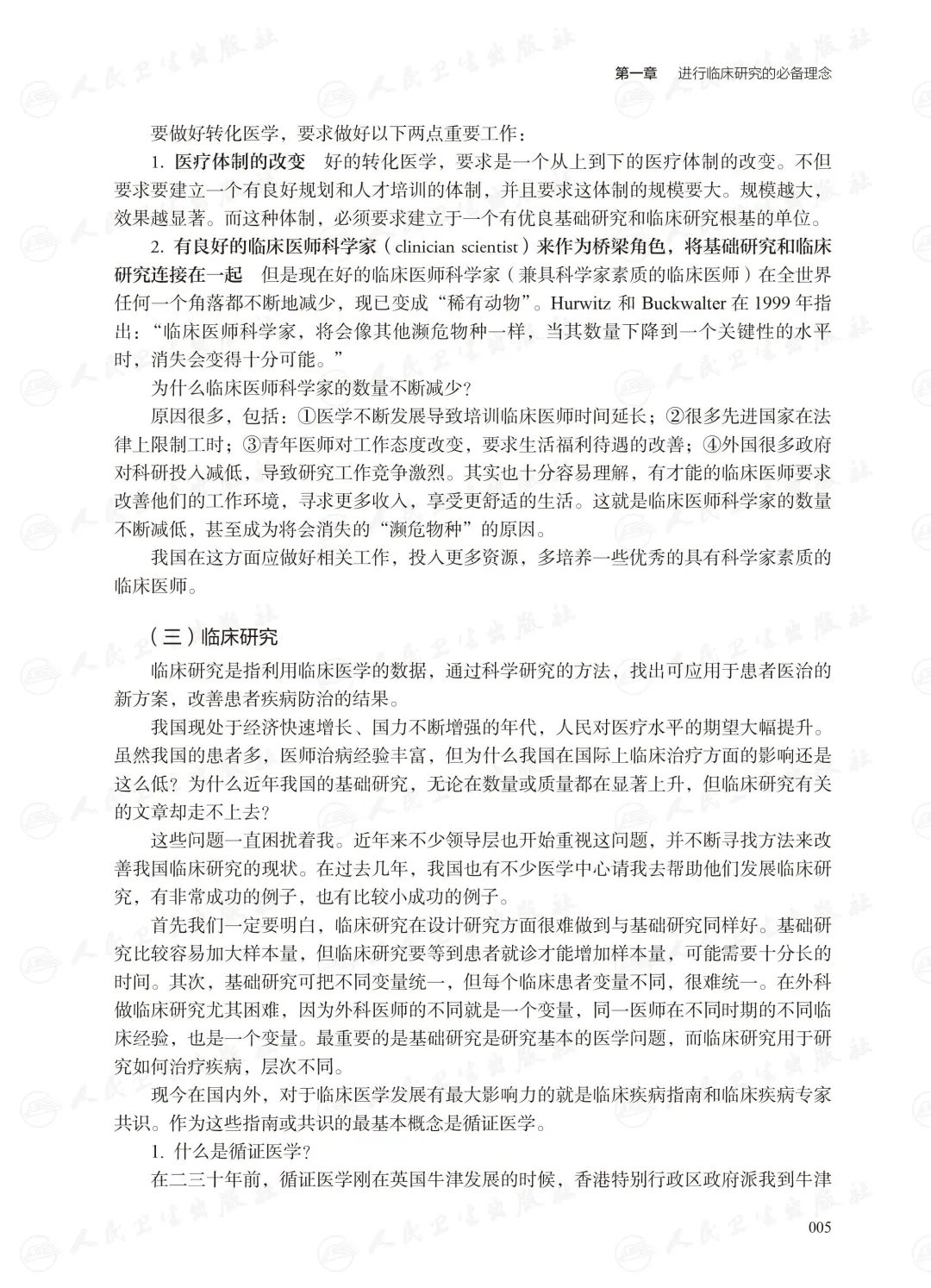 第一章　进行临床研究的必备理念

要做好转化医学，要求做好以下两点重要工作：

1. 医疗体制的改变　好的转化医学，要求是一个从上到下的医疗体制的改变。不但要求要建立一个有良好规划和人才培训的体制，并且要求这体制的规模要大。规模越大，效果越显著。而这种体制，必须要求建立于一个有优良基础研究和临床研究根基的单位。

2. 有良好的临床医师科学家（clinician scientist）来作为桥梁角色，将基础研究和临床研究连接在一起　但是现在好的临床医师科学家（兼具科学家素质的临床医师）在全世界任何一个角落都不断地减少，现已变成“稀有动物”。Hurwitz 和 Buckwalter 在 1999 年指出：“临床医师科学家，将会像其他濒危物种一样，当其数量下降到一个关键性的水平时，消失会变得十分可能。”

为什么临床医师科学家的数量不断减少？

原因很多，包括：①医学不断发展导致培训临床医师时间延长；②很多先进国家在法律上限制工时；③青年医师对工作态度改变，要求生活福利待遇的改善；④外国很多政府对科研投入减低，导致研究工作竞争激烈。其实也十分容易理解，有才能的临床医师要求改善他们的工作环境，寻求更多收入，享受更舒适的生活。这就是临床医师科学家的数量不断减低，甚至成为将会消失的“濒危物种”的原因。

我国在这方面应做好相关工作，投入更多资源，多培养一些优秀的具有科学家素质的临床医师。

（三）临床研究

临床研究是指利用临床医学的数据，通过科学研究的方法，找出可应用于患者医治的新方案，改善患者疾病防治的结果。

我国现处于经济快速增长、国力不断增强的年代，人民对医疗水平的期望大幅提升。虽然我国的患者多，医师治病经验丰富，但为什么我国在国际上临床治疗方面的影响还是这么低？为什么近年我国的基础研究，无论在数量或质量都在显著上升，但临床研究有关的文章却走不上去？

这些问题一直困扰着我。近年来不少领导层也开始重视这问题，并不断寻找方法来改善我国临床研究的现状。在过去几年，我国也有不少医学中心请我去帮助他们发展临床研究，有非常成功的例子，也有比较小成功的例子。

首先我们一定要明白，临床研究在设计研究方面很难做到与基础研究同样好。基础研究比较容易加大样本量，但临床研究要等到患者就诊才能增加样本量，可能需要十分长的时间。其次，基础研究可把不同变量统一，但每个临床患者变量不同，很难统一。在外科做临床研究尤其困难，因为外科医师的不同就是一个变量，同一医师在不同时期的不同临床经验，也是一个变量。最重要的是基础研究是研究基本的医学问题，而临床研究用于研究如何治疗疾病，层次不同。

现今在国内外，对于临床医学发展有最大影响力的就是临床疾病指南和临床疾病专家共识。作为这些指南或共识的最基本概念是循证医学。

1. 什么是循证医学？

在二三十年前，循证医学刚在英国牛津发展的时候，香港特别行政区政府派我到牛津

005